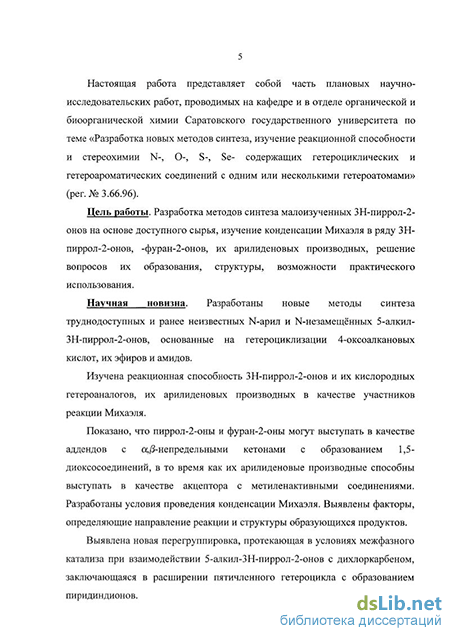 5

Настоящая работа представляет собой часть плановых научно-исследовательских работ, проводимых на кафедре и в отделе органической и биоорганической химии Саратовского государственного университета по теме «Разработка новых методов синтеза, изучение реакционной способности и стереохимии N-, O-, S-, Se- содержащих гетероциклических и гетероароматических соединений с одним или несколькими гетероатомами» (рег. № 3.66.96).

Цель работы. Разработка методов синтеза малоизученных 3Н-пиррол-2-онов на основе доступного сырья, изучение конденсации Михаэля в ряду 3Н-пиррол-2-онов, -фуран-2-онов, их арилиденовых производных, решение вопросов их образования, структуры, возможности практического использования.

Научная новизна. Разработаны новые методы синтеза труднодоступных и ранее неизвестных N-арил и N-незамещённых 5-алкил-3Н-пиррол-2-онов, основанные на гетероциклизации 4-оксоалкановых кислот, их эфиров и амидов.

Изучена реакционная способность 3Н-пиррол-2-онов и их кислородных гетероаналогов, их арилиденовых производных в качестве участников реакции Михаэля.

Показано, что пиррол-2-оны и фуран-2-оны могут выступать в качестве аддендов с $\alpha,\beta$-непредельными кетонами с образованием 1,5-диоксосоединений, в то время как их арилиденовые производные способны выступать в качестве акцептора с метиленактивными соединениями. Разработаны условия проведения конденсации Михаэля. Выявлены факторы, определяющие направление реакции и структуры образующихся продуктов.

Выявлена новая перегруппировка, протекающая в условиях межфазного катализа при взаимодействии 5-алкил-3Н-пиррол-2-онов с дихлоркарбеном, заключающаяся в расширении пятичленного гетероцикла с образованием пиридиндионов.

dsLib.net
библиотека диссертаций